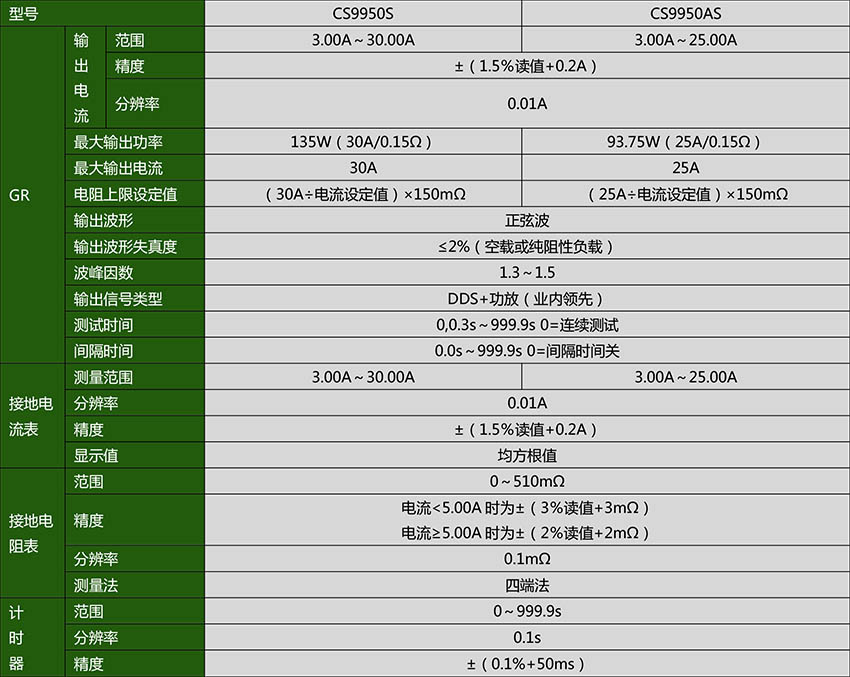 | 型号 | | | CS9950S | CS9950AS |
|---|---|---|---|---|
| GR | 输出电流 | 范围 | 3.00A～30.00A | 3.00A～25.00A |
| | | 精度 | ±（1.5%读值+0.2A） | |
| | | 分辨率 | 0.01A | |
| | 最大输出功率 | | 135W（30A/0.15Ω） | 93.75W（25A/0.15Ω） |
| | 最大输出电流 | | 30A | 25A |
| | 电阻上限设定值 | | （30A÷电流设定值）×150mΩ | （25A÷电流设定值）×150mΩ |
| | 输出波形 | | 正弦波 | |
| | 输出波形失真度 | | ≤2%（空载或纯阻性负载） | |
| | 波峰因数 | | 1.3～1.5 | |
| | 输出信号类型 | | DDS+功放（业内领先） | |
| | 测试时间 | | 0,0.3s～999.9s 0=连续测试 | |
| | 间隔时间 | | 0.0s～999.9s 0=间隔时间关 | |
| 接地电流表 | 测量范围 | | 3.00A～30.00A | 3.00A～25.00A |
| | 分辨率 | | 0.01A | |
| | 精度 | | ±（1.5%读值+0.2A） | |
| | 显示值 | | 均方根值 | |
| 接地电阻表 | 范围 | | 0～510mΩ | |
| | 精度 | | 电流<5.00A时为±（3%读值+3mΩ） 电流≥5.00A时为±（2%读值+2mΩ） | |
| | 分辨率 | | 0.1mΩ | |
| | 测量法 | | 四端法 | |
| 计时器 | 范围 | | 0～999.9s | |
| | 分辨率 | | 0.1s | |
| | 精度 | | ±（0.1%+50ms） | |